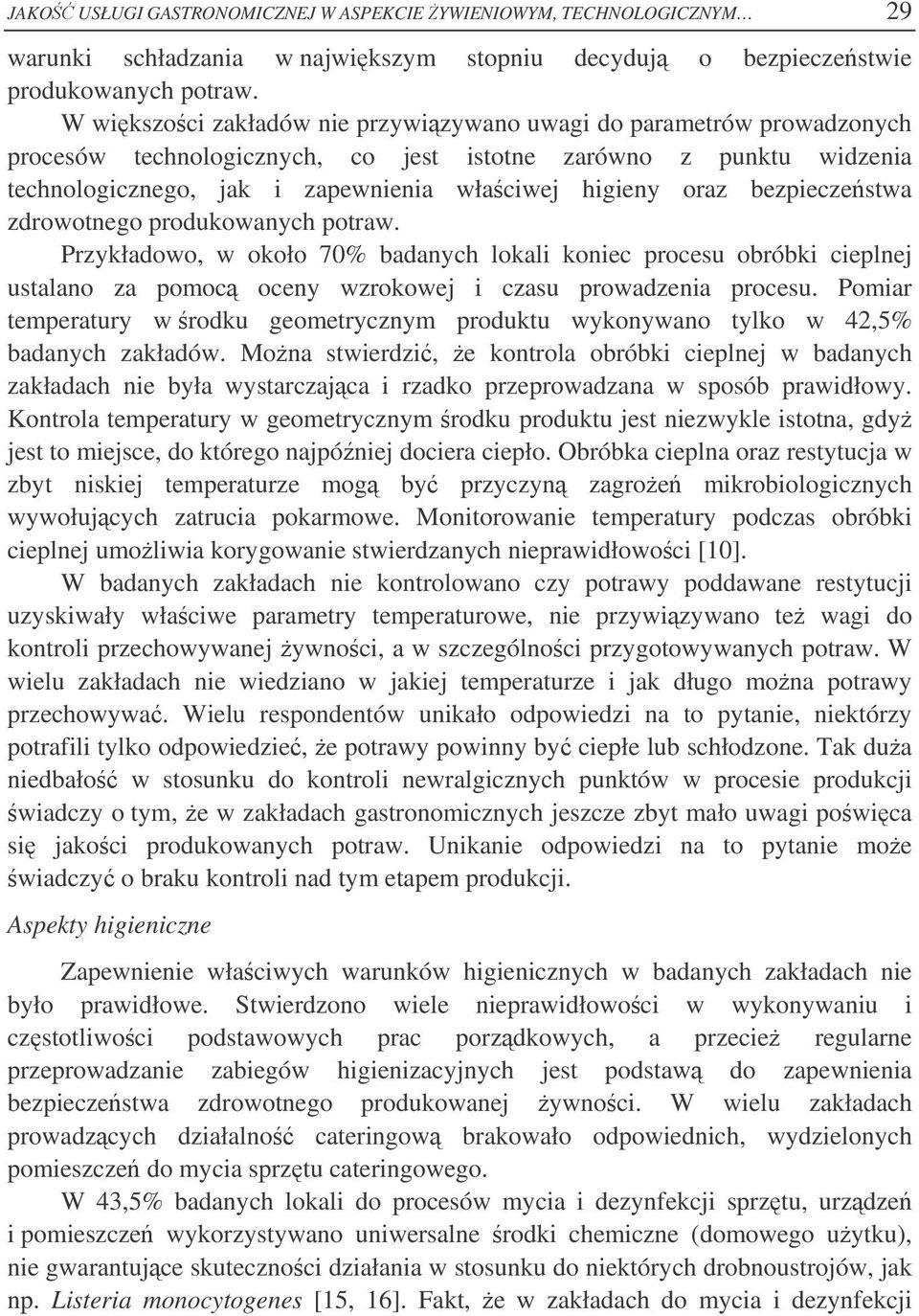 JAKOŚĆ USŁUGI GASTRONOMICZNEJ W ASPEKCIE ŻYWIENIOWYM, TECHNOLOGICZNYM… 29

warunki schładzania w największym stopniu decydują o bezpieczeństwie produkowanych potraw.

W większości zakładów nie przywiązywano uwagi do parametrów prowadzonych procesów technologicznych, co jest istotne zarówno z punktu widzenia technologicznego, jak i zapewnienia właściwej higieny oraz bezpieczeństwa zdrowotnego produkowanych potraw.

Przykładowo, w około 70% badanych lokali koniec procesu obróbki cieplnej ustalano za pomocą oceny wzrokowej i czasu prowadzenia procesu. Pomiar temperatury w środku geometrycznym produktu wykonywano tylko w 42,5% badanych zakładów. Można stwierdzić, że kontrola obróbki cieplnej w badanych zakładach nie była wystarczająca i rzadko przeprowadzana w sposób prawidłowy. Kontrola temperatury w geometrycznym środku produktu jest niezwykle istotna, gdyż jest to miejsce, do którego najpóźniej dociera ciepło. Obróbka cieplna oraz restytucja w zbyt niskiej temperaturze mogą być przyczyną zagrożeń mikrobiologicznych wywołujących zatrucia pokarmowe. Monitorowanie temperatury podczas obróbki cieplnej umożliwia korygowanie stwierdzanych nieprawidłowości [10].

W badanych zakładach nie kontrolowano czy potrawy poddawane restytucji uzyskiwały właściwe parametry temperaturowe, nie przywiązywano też wagi do kontroli przechowywanej żywności, a w szczególności przygotowywanych potraw. W wielu zakładach nie wiedziano w jakiej temperaturze i jak długo można potrawy przechowywać. Wielu respondentów unikało odpowiedzi na to pytanie, niektórzy potrafili tylko odpowiedzieć, że potrawy powinny być ciepłe lub schłodzone. Tak duża niedbałość w stosunku do kontroli newralgicznych punktów w procesie produkcji świadczy o tym, że w zakładach gastronomicznych jeszcze zbyt mało uwagi poświęca się jakości produkowanych potraw. Unikanie odpowiedzi na to pytanie może świadczyć o braku kontroli nad tym etapem produkcji.

Aspekty higieniczne

Zapewnienie właściwych warunków higienicznych w badanych zakładach nie było prawidłowe. Stwierdzono wiele nieprawidłowości w wykonywaniu i częstotliwości podstawowych prac porządkowych, a przecież regularne przeprowadzanie zabiegów higienizacyjnych jest podstawą do zapewnienia bezpieczeństwa zdrowotnego produkowanej żywności. W wielu zakładach prowadzących działalność cateringową brakowało odpowiednich, wydzielonych pomieszczeń do mycia sprzętu cateringowego.

W 43,5% badanych lokali do procesów mycia i dezynfekcji sprzętu, urządzeń i pomieszczeń wykorzystywano uniwersalne środki chemiczne (domowego użytku), nie gwarantujące skuteczności działania w stosunku do niektórych drobnoustrojów, jak np. Listeria monocytogenes [15, 16]. Fakt, że w zakładach do mycia i dezynfekcji